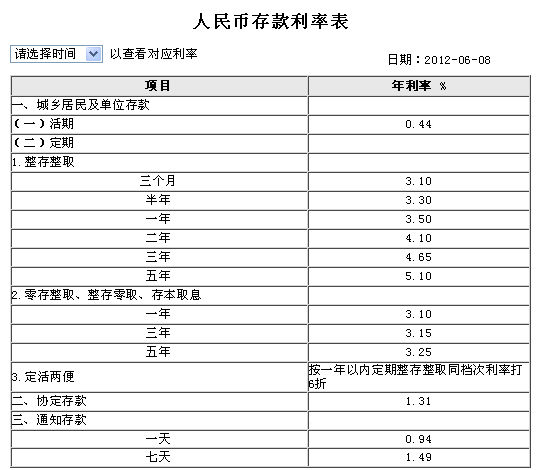 人民币存款利率表

请选择时间 以查看对应利率

日期：2012-06-08

| 项目 | 年利率 % |
|---|---|
| 一、城乡居民及单位存款 | |
| (一)活期 | 0.44 |
| (二)定期 | |
| 1.整存整取 | |
| 三个月 | 3.10 |
| 半年 | 3.30 |
| 一年 | 3.50 |
| 二年 | 4.10 |
| 三年 | 4.65 |
| 五年 | 5.10 |
| 2.零存整取、整存零取、存本取息 | |
| 一年 | 3.10 |
| 三年 | 3.15 |
| 五年 | 3.25 |
| 3.定活两便 | 按一年以内定期整存整取同档次利率打6折 |
| 二、协定存款 | 1.31 |
| 三、通知存款 | |
| 一天 | 0.94 |
| 七天 | 1.49 |